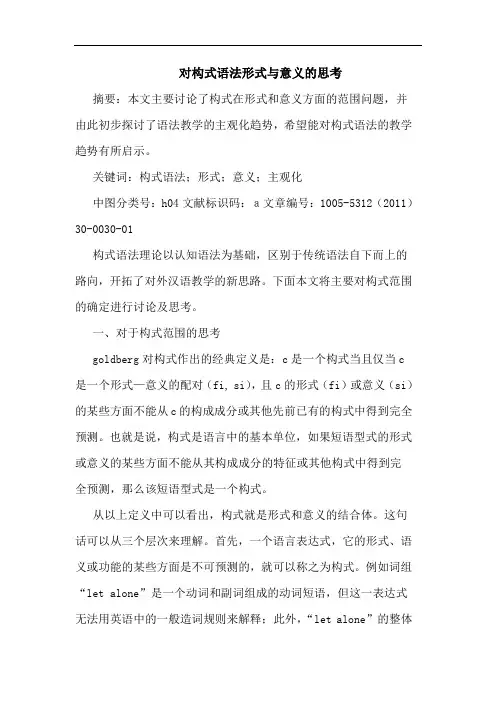 对构式语法形式与意义的思考

摘要：本文主要讨论了构式在形式和意义方面的范围问题，并由此初步探讨了语法教学的主观化趋势，希望能对构式语法的教学趋势有所启示。

关键词：构式语法；形式；意义；主观化

中图分类号：h04 文献标识码：a 文章编号：1005-5312（2011）30-0030-01

构式语法理论以认知语法为基础，区别于传统语法自下而上的路向，开拓了对外汉语教学的新思路。下面本文将主要对构式范围的确定进行讨论及思考。

一、对于构式范围的思考

goldberg 对构式作出的经典定义是：c 是一个构式当且仅当 c 是一个形式—意义的配对（fi, si），且 c 的形式（fi）或意义（si）的某些方面不能从 c 的构成成分或其他先前已有的构式中得到完全预测。也就是说，构式是语言中的基本单位，如果短语型式的形式或意义的某些方面不能从其构成成分的特征或其他构式中得到完全预测，那么该短语型式是一个构式。

从以上定义中可以看出，构式就是形式和意义的结合体。这句话可以从三个层次来理解。首先，一个语言表达式，它的形式、语义或功能的某些方面是不可预测的，就可以称之为构式。例如词组“let alone”是一个动词和副词组成的动词短语，但这一表达式无法用英语中的一般造词规则来解释；此外，“let alone”的整体